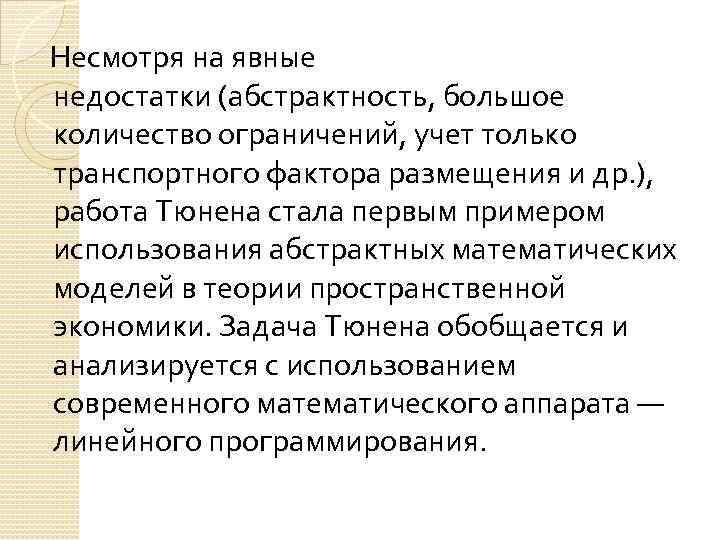 Несмотря на явные недостатки (абстрактность, большое количество ограничений, учет только транспортного фактора размещения и др.), работа Тюнена стала первым примером использования абстрактных математических моделей в теории пространственной экономики. Задача Тюнена обобщается и анализируется с использованием современного математического аппарата — линейного программирования.